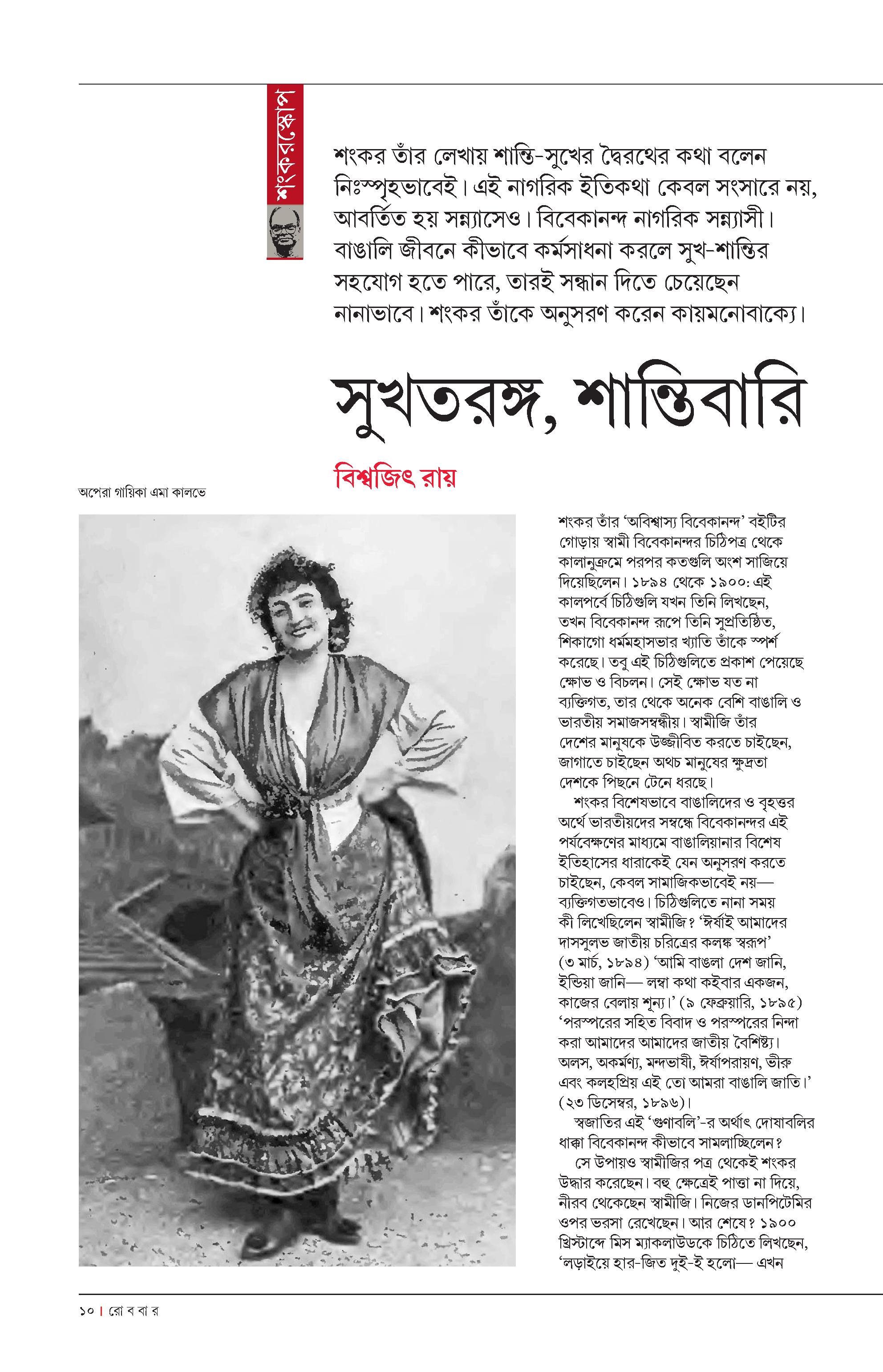 শংকরস্কোপ

শংকর তাঁর লেখায় শান্তি-সুখের দ্বৈরথের কথা বলেন নিঃস্পৃহভাবেই। এই নাগরিক ইতিকথা কেবল সংসারে নয়, আবর্তিত হয় সন্ন্যাসেও। বিবেকানন্দ নাগরিক সন্ন্যাসী। বাঙালি জীবনে কীভাবে কর্মসাধনা করলে সুখ-শান্তির সহযোগ হতে পারে, তারই সন্ধান দিতে চেয়েছেন নানাভাবে। শংকর তাঁকে অনুসরণ করেন কায়মনোবাক্যে।

সুখতরঙ্গ, শান্তিবারি

বিশ্বজিৎ রায়

অপেরা গায়িকা এমা কালভে

শংকর তাঁর 'অবিশ্বাস্য বিবেকানন্দ' বইটির গোড়ায় স্বামী বিবেকানন্দর চিঠিপত্র থেকে কালানুক্রমে পরপর কতগুলি অংশ সাজিয়ে দিয়েছিলেন। ১৮৯৪ থেকে ১৯০০: এই কালপর্বে চিঠিগুলি যখন তিনি লিখছেন, তখন বিবেকানন্দ রূপে তিনি সুপ্রতিষ্ঠিত, শিকাগো ধর্মমহাসভার খ্যাতি তাঁকে স্পর্শ করেছে। তবু এই চিঠিগুলিতে প্রকাশ পেয়েছে ক্ষোভ ও বিচলন। সেই ক্ষোভ যত না ব্যক্তিগত, তার থেকে অনেক বেশি বাঙালি ও ভারতীয় সমাজসম্বন্ধীয়। স্বামীজি তাঁর দেশের মানুষকে উজ্জীবিত করতে চাইছেন, জাগাতে চাইছেন অথচ মানুষের ক্ষুদ্রতা দেশকে পিছনে টেনে ধরছে।

শংকর বিশেষভাবে বাঙালিদের ও বৃহত্তর অর্থে ভারতীয়দের সম্বন্ধে বিবেকানন্দর এই পর্যবেক্ষণের মাধ্যমে বাঙালিয়ানার বিশেষ ইতিহাসের ধারাকেই যেন অনুসরণ করতে চাইছেন, কেবল সামাজিকভাবেই নয়— ব্যক্তিগতভাবেও। চিঠিগুলিতে নানা সময় কী লিখেছিলেন স্বামীজি? 'ঈর্ষাই আমাদের দাসসুলভ জাতীয় চরিত্রের কলঙ্ক স্বরূপ' (৩ মার্চ, ১৮৯৪) 'আমি বাঙলা দেশ জানি, ইন্ডিয়া জানি— লম্বা কথা কইবার একজন, কাজের বেলায় শূন্য।' (৯ ফেব্রুয়ারি, ১৮৯৫) 'পরস্পরের সহিত বিবাদ ও পরস্পরের নিন্দা করা আমাদের আমাদের জাতীয় বৈশিষ্ট্য। অলস, অকর্মণ্য, মন্দভাষী, ঈর্ষাপরায়ণ, ভীরু এবং কলহপ্রিয় এই তো আমরা বাঙালি জাতি।' (২৩ ডিসেম্বর, ১৮৯৬)।

স্বজাতির এই 'গুণাবলি'-র অর্থাৎ দোষাবলির ধাক্কা বিবেকানন্দ কীভাবে সামলাচ্ছিলেন?

সে উপায়ও স্বামীজির পত্র থেকেই শংকর উদ্ধার করেছেন। বহু ক্ষেত্রেই পাত্তা না দিয়ে, নীরব থেকেছেন স্বামীজি। নিজের ডানপিটেমির ওপর ভরসা রেখেছেন। আর শেষে? ১৯০০ খ্রিস্টাব্দে মিস ম্যাকলাউডকে চিঠিতে লিখছেন, 'লড়াইয়ে হার-জিত দুই-ই হলো— এখন

১০ | রো ব বা র